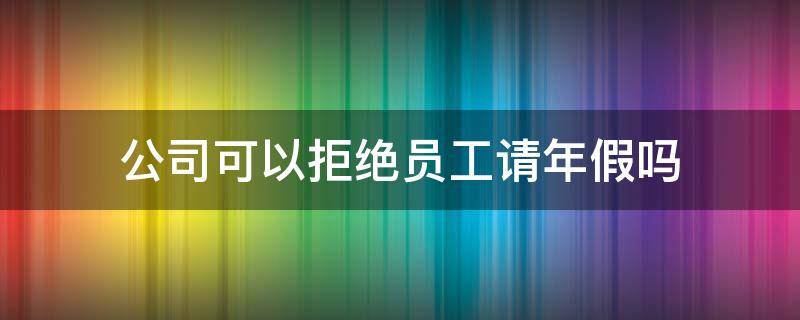 公司可以拒绝员工请年假吗